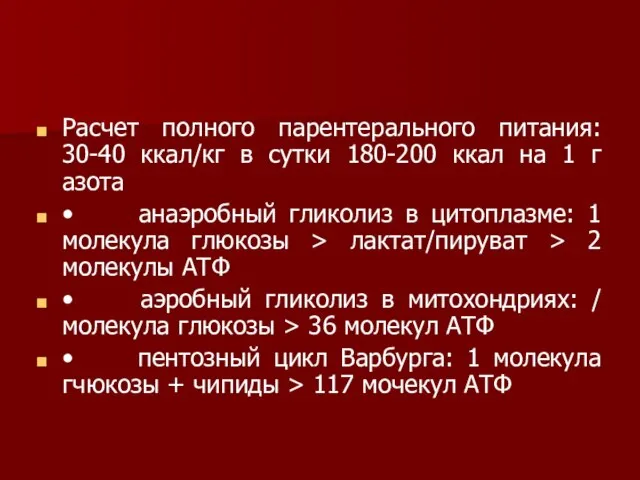 Расчет полного парентерального питания: 30-40 ккал/кг в сутки 180-200 ккал на 1 г азота

• анаэробный гликолиз в цитоплазме: 1 молекула глюкозы > лактат/пируват > 2 молекулы АТФ

• аэробный гликолиз в митохондриях: / молекула глюкозы > 36 молекул АТФ

• пентозный цикл Варбурга: 1 молекула гчюкозы + чипиды > 117 мочекул АТФ